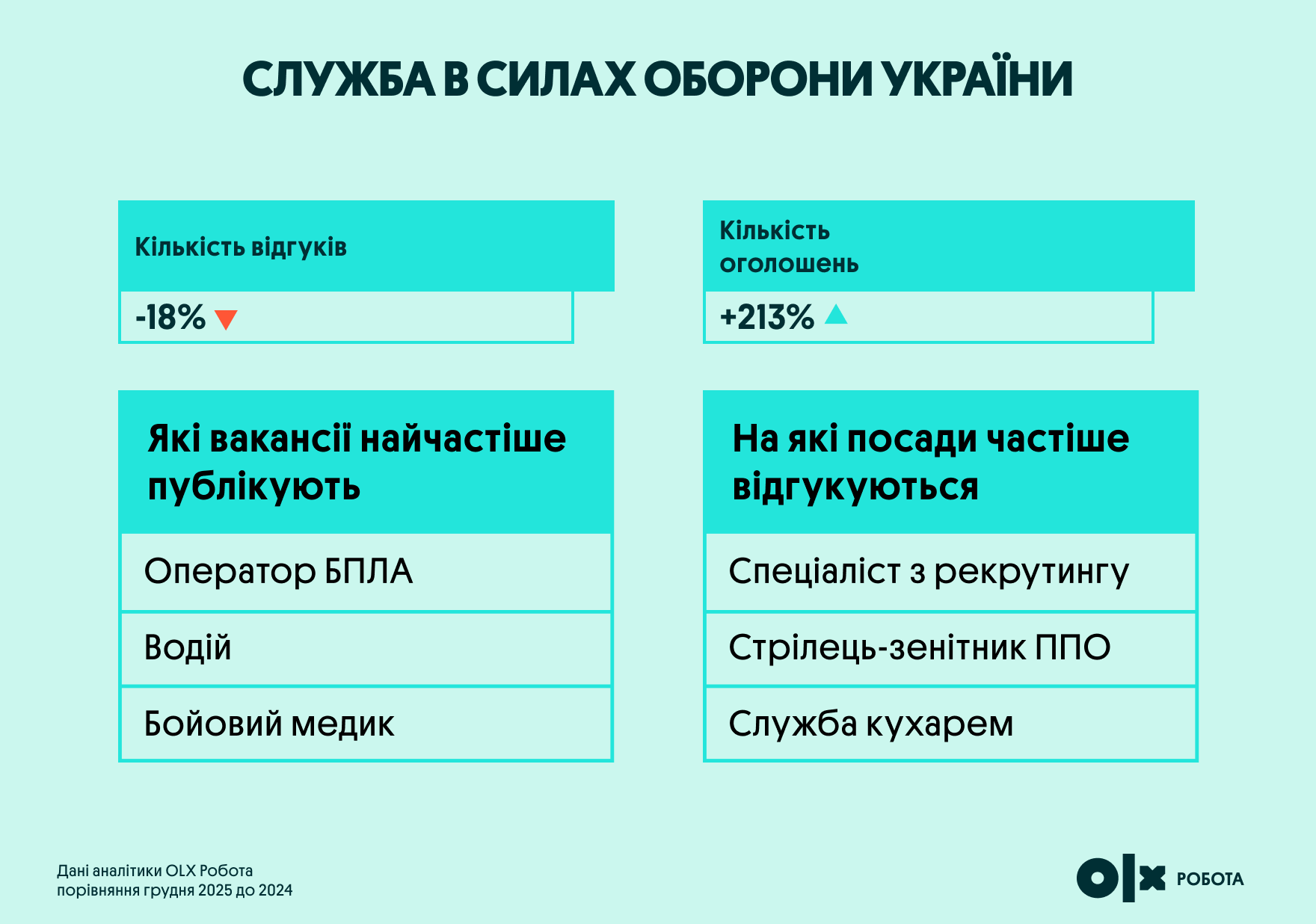 СЛУЖБА В СИЛАХ ОБОРОНИ УКРАЇНИ

Кількість відгуків

-18%

Кількість оголошень

+213%

Які вакансії найчастіше публікують

Оператор БПЛА

Водій

Бойовий медик

На які посади частіше відгукуються

Спеціаліст з рекрутингу

Стрілець-зенітник ППО

Служба кухарем

Дані аналітики OLX Робота
порівняння грудня 2025 до 2024

OLX РОБОТА